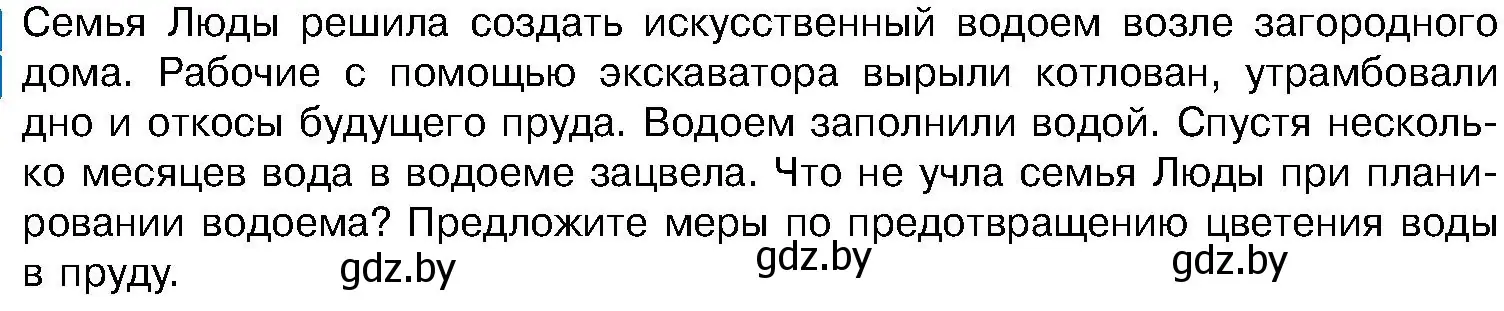 Семья Люды решила создать искусственный водоем возле загородного дома. Рабочие с помощью экскаватора вырыли котлован, утрамбовали дно и откосы будущего пруда. Водоем заполнили водой. Спустя несколько месяцев вода в водоеме зацвела. Что не учла семья Люды при планировании водоема? Предложите меры по предотвращению цветения воды в пруду. gdz.by gdz.by gdz.by